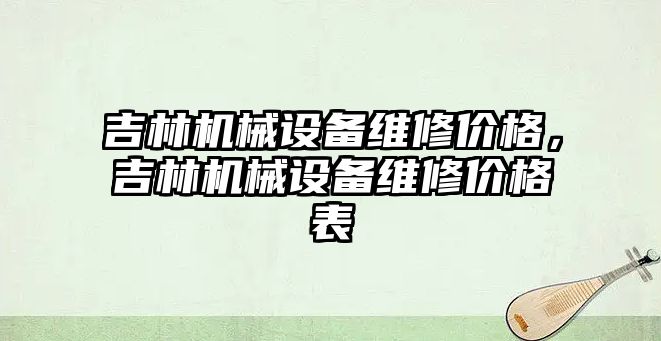 吉林机械设备维修价格，吉林机械设备维修价格表